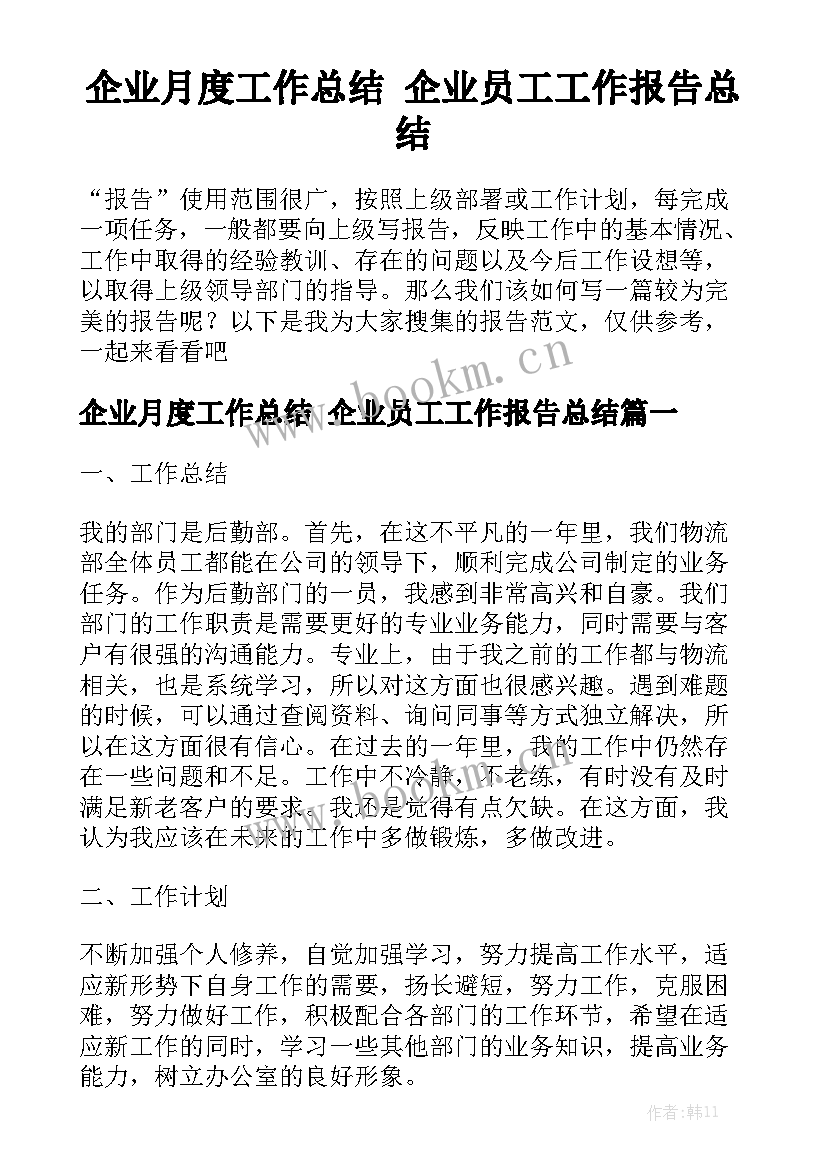 企业月度工作总结 企业员工工作报告总结

“报告”使用范围很广，按照上级部署或工作计划，每完成一项任务，一般都要向上级写报告，反映工作中的基本情况、工作中取得的经验教训、存在的问题以及今后工作设想等，以取得上级领导部门的指导。那么我们该如何写一篇较为完美的报告呢？以下是我为大家搜集的报告范文，仅供参考，一起来看看吧

www.bookm.cn

企业月度工作总结 企业员工工作报告总结篇一

一、工作总结

我的部门是后勤部。首先，在这不平凡的一年里，我们物流部全体员工都能在公司的领导下，顺利完成公司制定的业务任务。作为后勤部门的一员，我感到非常高兴和自豪。我们部门的工作职责是需要更好的专业业务能力，同时需要与客户有很强的沟通能力。专业上，由于我之前的工作都与物流相关，也是系统学习，所以对这方面也很感兴趣。遇到难题的时候，可以通过查阅资料、询问同事等方式独立解决，所以在这方面很有信心。在过去的一年里，我的工作中仍然存在一些问题和不足。工作中不冷静，不老练，有时没有及时满足新老客户的要求，我还是觉得有点欠缺。在这方面，我认为我应该在未来的工作中多做锻炼，多做改进。

二、工作计划

不断加强个人修养，自觉加强学习，努力提高工作水平，适应新形势下自身工作的需要，扬长避短，努力工作，克服困难，努力做好工作，积极配合各部门的工作环节，希望在适应新工作的同时，学习一些其他部门的业务知识，提高业务能力，树立办公室的良好形象。

作者：韩11